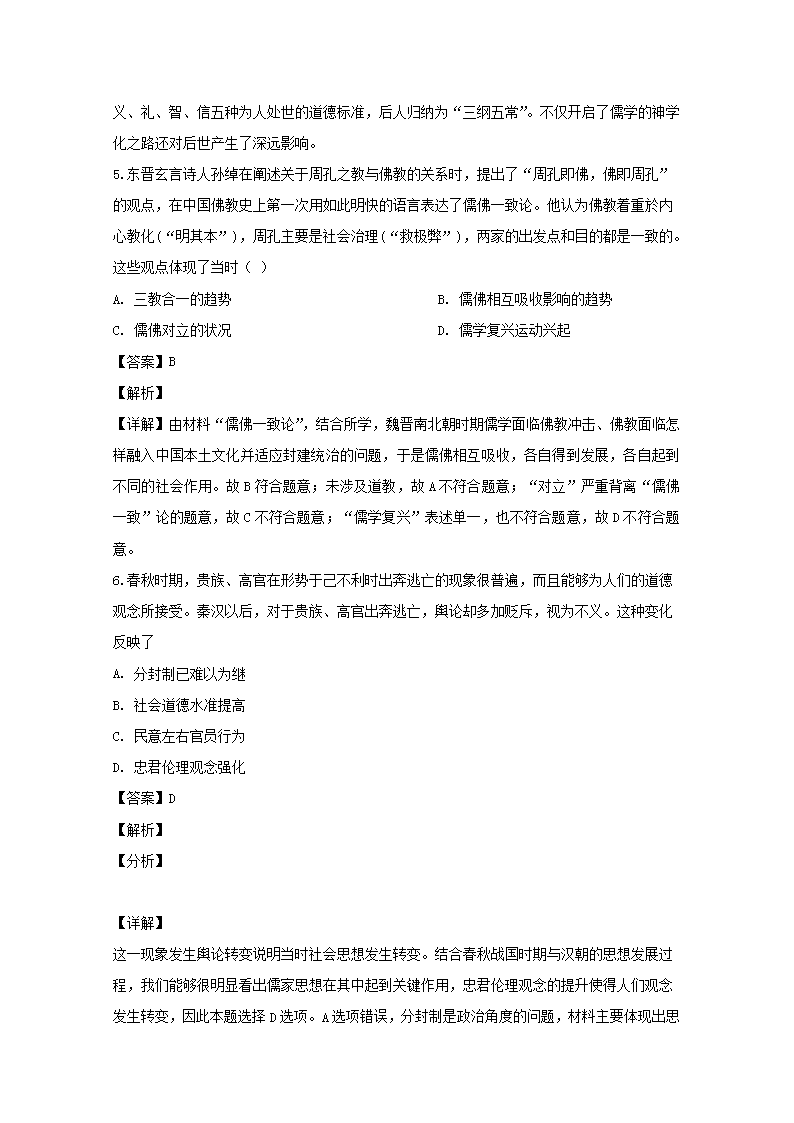 义、礼、智、信五种为人处世的道德标准，后人归纳为“三纲五常”。不仅开启了儒学的神学化之路还对后世产生了深远影响。

5.东晋玄言诗人孙绰在阐述关于周孔之教与佛教的关系时，提出了“周孔即佛，佛即周孔”的观点，在中国佛教史上第一次用如此明快的语言表达了儒佛一致论。他认为佛教着重於内心教化（“明其本”），周孔主要是社会治理（“救极弊”），两家的出发点和目的都是一致的。这些观点体现了当时（ ）

A. 三教合一的趋势

B. 儒佛相互吸收影响的趋势

C. 儒佛对立的状况

D. 儒学复兴运动兴起

【答案】B

【解析】

【详解】由材料“儒佛一致论”，结合所学，魏晋南北朝时期儒学面临佛教冲击、佛教面临怎样融入中国本土文化并适应封建统治的问题，于是儒佛相互吸收，各自得到发展，各自起到不同的社会作用。故B符合题意；未涉及道教，故A不符合题意；“对立”严重背离“儒佛一致”论的题意，故C不符合题意；“儒学复兴”表述单一，也不符合题意，故D不符合题意。

6.春秋时期，贵族、高官在形势于己不利时出奔逃亡的现象很普遍，而且能够为人们的道德观念所接受。秦汉以后，对于贵族、高官出奔逃亡，舆论却多加贬斥，视为不义。这种变化反映了

A. 分封制已难以为继

B. 社会道德水准提高

C. 民意左右官员行为

D. 忠君伦理观念强化

【答案】D

【解析】

【分析】

【详解】

这一现象发生舆论转变说明当时社会思想发生转变。结合春秋战国时期与汉朝的思想发展过程，我们能够很明显看出儒家思想在其中起到关键作用，忠君伦理观念的提升使得人们观念发生转变，因此本题选择D选项。A选项错误，分封制是政治角度的问题，材料主要体现出思